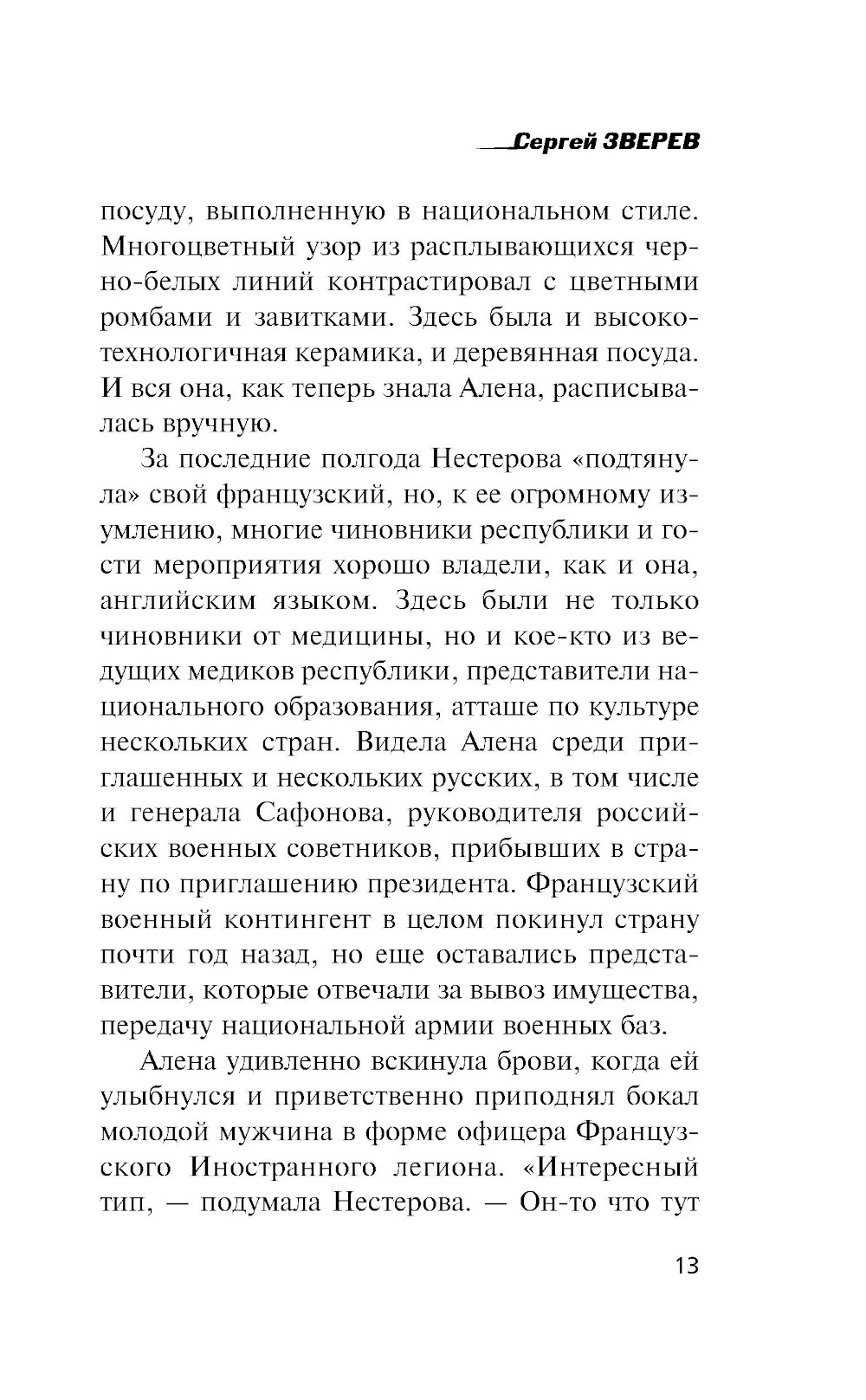 Сергей ЗВЕРЕВ

посуду, выполненную в национальном стиле. Многоцветный узор из расплывающихся черно-белых линий контрастировал с цветными ромбами и завитками. Здесь была и высокотехнологичная керамика, и деревянная посуда. И вся она, как теперь знала Алена, расписывалась вручную.

За последние полгода Нестерова «подтянула» свой французский, но, к ее огромному изумлению, многие чиновники республики и гости мероприятия хорошо владели, как и она, английским языком. Здесь были не только чиновники от медицины, но и кое-кто из ведущих медиков республики, представители национального образования, атташе по культуре нескольких стран. Видела Алена среди приглашенных и нескольких русских, в том числе и генерала Сафонова, руководителя российских военных советников, прибывших в страну по приглашению президента. Французский военный контингент в целом покинул страну почти год назад, но еще оставались представители, которые отвечали за вывоз имущества, передачу национальной армии военных баз.

Алена удивленно вскинула брови, когда ей улыбнулся и приветственно приподнял бокал молодой мужчина в форме офицера Французского Иностранного легиона. «Интересный тип, — подумала Нестерова. — Он-то что тут

13